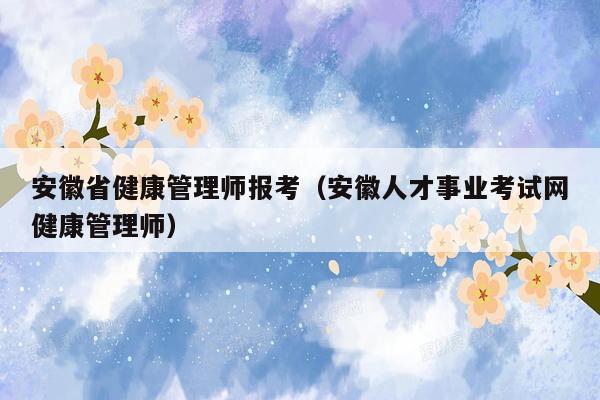 安徽省健康管理师报考（安徽人才事业考试网健康管理师）